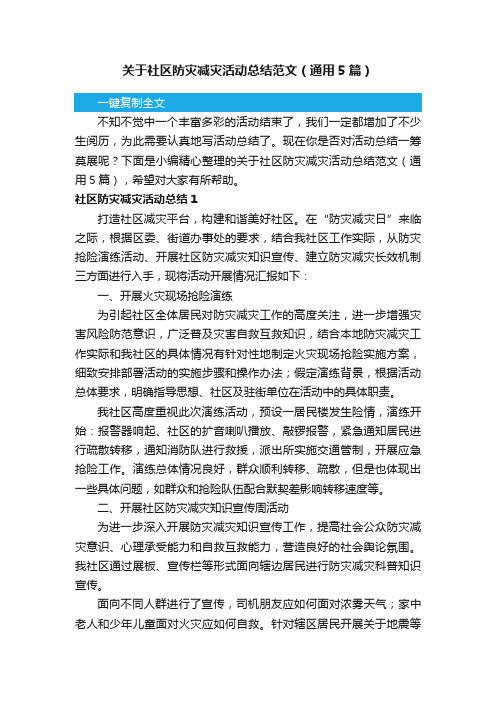 关于社区防灾减灾活动总结范文（通用5篇）

一键复制全文

不知不觉中一个丰富多彩的活动结束了，我们一定都增加了不少生阅历，为此需要认真地写活动总结了。现在你是否对活动总结一筹莫展呢？下面是小编精心整理的关于社区防灾减灾活动总结范文（通用5篇），希望对大家有所帮助。

社区防灾减灾活动总结1

打造社区减灾平台，构建和谐美好社区。在“防灾减灾日”来临之际，根据区委、街道办事处的要求，结合我社区工作实际，从防灾抢险演练活动、开展社区防灾减灾知识宣传、建立防灾减灾长效机制三方面进行入手，现将活动开展情况汇报如下：

一、开展火灾现场抢险演练

为引起社区全体居民对防灾减灾工作的高度关注，进一步增强灾害风险防范意识，广泛普及灾害自救互救知识，结合本地防灾减灾工作实际和我社区的具体情况有针对性地制定火灾现场抢险实施方案，细致安排部署活动的实施步骤和操作办法；假定演练背景，根据活动总体要求，明确指导思想、社区及驻街单位在活动中的具体职责。

我社区高度重视此次演练活动，预设一居民楼发生险情，演练开始：报警器响起、社区的扩音喇叭播放、敲锣报警，紧急通知居民进行疏散转移，通知消防队进行救援，派出所实施交通管制，开展应急抢险工作。演练总体情况良好，群众顺利转移、疏散，但是也体现出一些具体问题，如群众和抢险队伍配合默契差影响转移速度等。

二、开展社区防灾减灾知识宣传周活动

为进一步深入开展防灾减灾知识宣传工作，提高社会公众防灾减灾意识、心理承受能力和自救互救能力，营造良好的社会舆论氛围。我社区通过展板、宣传栏等形式面向辖边居民进行防灾减灾科普知识宣传。

面向不同人群进行了宣传，司机朋友应如何面对浓雾天气；家中老人和少年儿童面对火灾应如何自救。针对辖区居民开展关于地震等